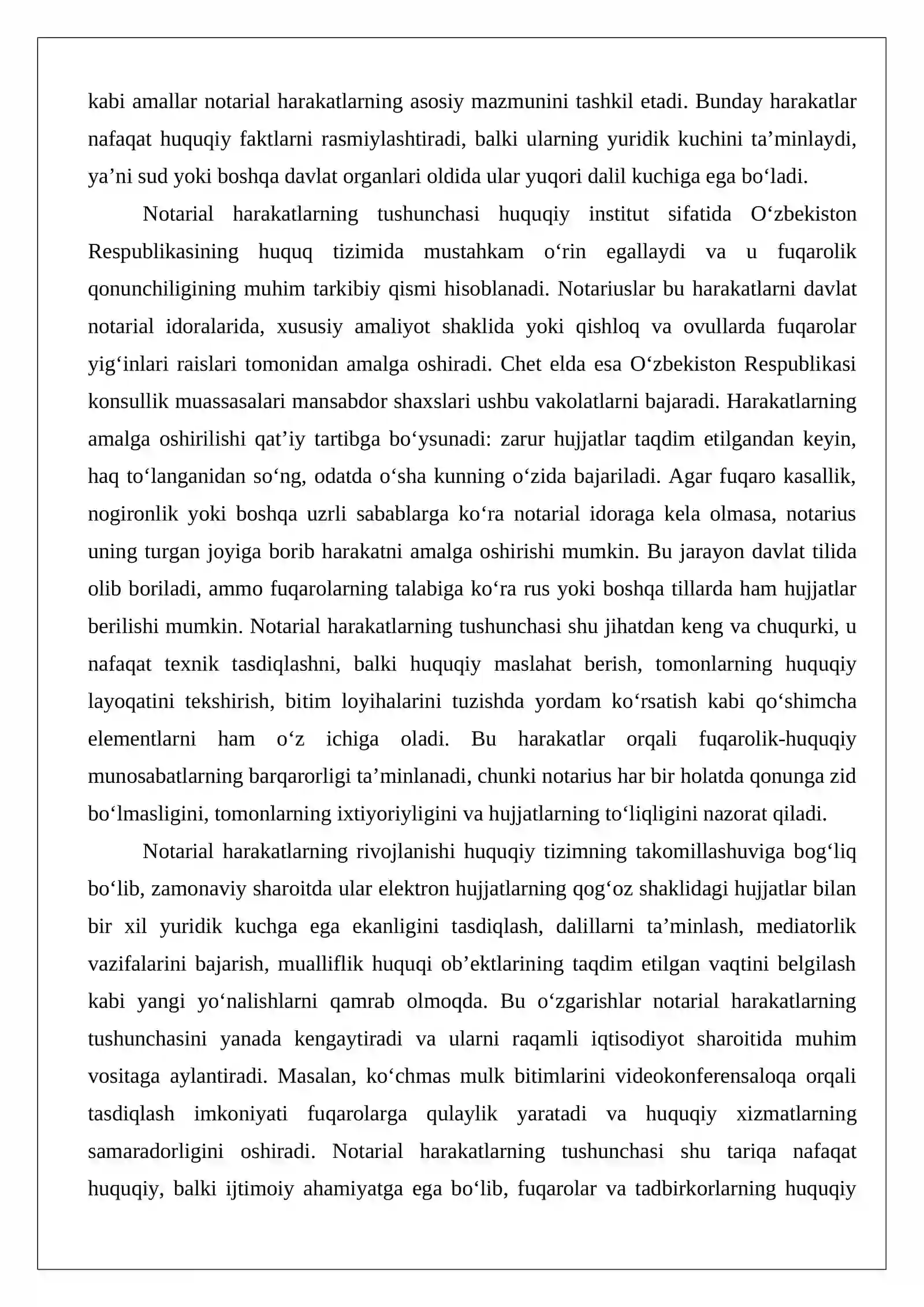 kabi amallar notarial harakatlarning asosiy mazmunini tashkil etadi. Bunday harakatlar nafaqat huquqiy faktlarni rasmiylashtiradi, balki ularning yuridik kuchini ta'minlaydi, ya'ni sud yoki boshqa davlat organlari oldida ular yuqori dalil kuchiga ega bo'ladi.

Notarial harakatlarning tushunchasi huquqiy institut sifatida O'zbekiston Respublikasining huquq tizimida mustahkam o'rin egallaydi va u fuqarolik qonunchiligining muhim tarkibiy qismi hisoblanadi. Notariuslar bu harakatlarni davlat notarial idoralarida, xususiy amaliyot shaklida yoki qishloq va ovullarda fuqarolar yig'inlari raislari tomonidan amalga oshiradi. Chet elda esa O'zbekiston Respublikasi konsullik muassasalari mansabdor shaxslari ushbu vakolatlarni bajaradi. Harakatlarning amalga oshirilishi qat'iy tartibga bo'ysunadi: zarur hujjatlar taqdim etilgandan keyin, haq to'langanidan so'ng, odatda o'sha kunning o'zida bajariladi. Agar fuqaro kasallik, nogironlik yoki boshqa uzrli sabablarga ko'ra notarial idoraga kela olmasa, notarius uning turgan joyiga borib harakatni amalga oshirishi mumkin. Bu jarayon davlat tilida olib boriladi, ammo fuqarolarning talabiga ko'ra rus yoki boshqa tillarda ham hujjatlar berilishi mumkin. Notarial harakatlarning tushunchasi shu jihatdan keng va chuqurki, u nafaqat texnik tasdiqlashni, balki huquqiy maslahat berish, tomonlarning huquqiy layoqatini tekshirish, bitim loyihalarini tuzishda yordam ko'rsatish kabi qo'shimcha elementlarni ham o'z ichiga oladi. Bu harakatlar orqali fuqarolik-huquqiy munosabatlarning barqarorligi ta'minlanadi, chunki notarius har bir holatda qonunga zid bo'lmasligini, tomonlarning ixtiyoriyligini va hujjatlarning to'liqligini nazorat qiladi.

Notarial harakatlarning rivojlanishi huquqiy tizimning takomillashuviga bog'liq bo'lib, zamonaviy sharoitda ular elektron hujjatlarning qog'oz shaklidagi hujjatlar bilan bir xil yuridik kuchga ega ekanligini tasdiqlash, dalillarni ta'minlash, mediatorlik vazifalarini bajarish, mualliflik huquqi ob'ektlarining taqdim etilgan vaqtini belgilash kabi yangi yo'nalishlarni qamrab olmoqda. Bu o'zgarishlar notarial harakatlarning tushunchasini yanada kengaytiradi va ularni raqamli iqtisodiyot sharoitida muhim vositaga aylantiradi. Masalan, ko'chmas mulk bitimlarini videokonferensaloqa orqali tasdiqlash imkoniyati fuqarolarga qulaylik yaratadi va huquqiy xizmatlarning samaradorligini oshiradi. Notarial harakatlarning tushunchasi shu tariqa nafaqat huquqiy, balki ijtimoiy ahamiyatga ega bo'lib, fuqarolar va tadbirkorlarning huquqiy